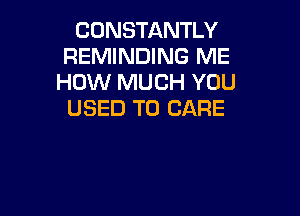 CONSTANTLY
REMINDING ME
HOW MUCH YOU
USED TO CARE